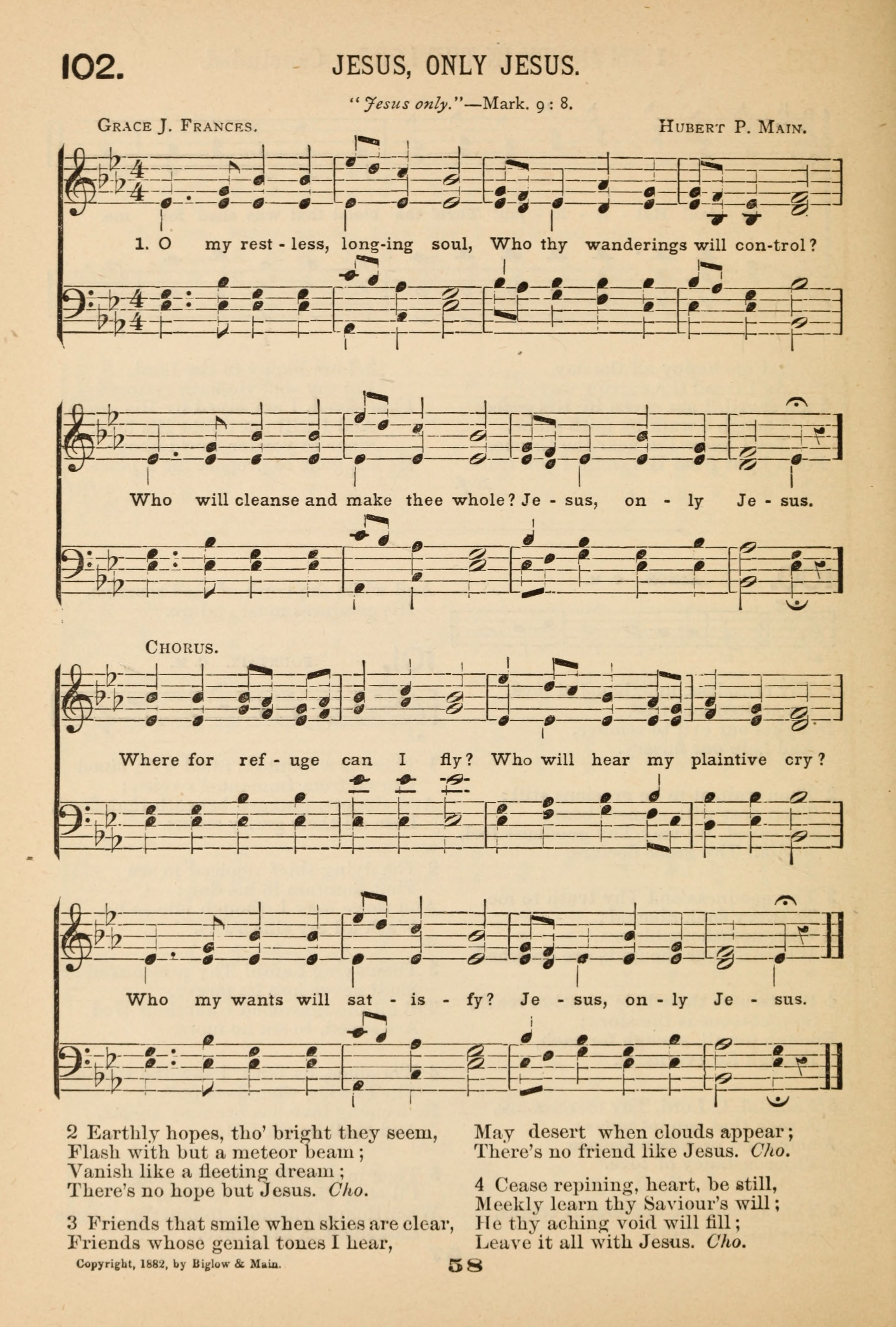 102. JESUS, ONLY JESUS.

"Jesus only."—Mark. 9 : 8.

Grace J. Frances. Hubert P. Main.

1. O my rest - less, long-ing soul, Who thy wanderings will con-trol?

Who will cleanse and make thee whole? Je - sus, on - ly Je - sus.

Chorus.

Where for ref - uge can I fly? Who will hear my plaintive cry?

Who my wants will sat - is - fy? Je - sus, on - ly Je - sus.

2 Earthly hopes, tho' bright they seem,
Flash with but a meteor beam;
Vanish like a fleeting dream;
There's no hope but Jesus. Cho.

3 Friends that smile when skies are clear,
Friends whose genial tones I hear,
May desert when clouds appear;
There's no friend like Jesus. Cho.

4 Cease repining, heart, be still,
Meekly learn thy Saviour's will;
He thy aching void will fill;
Leave it all with Jesus. Cho.

Copyright, 1882, by Biglow & Main.

58